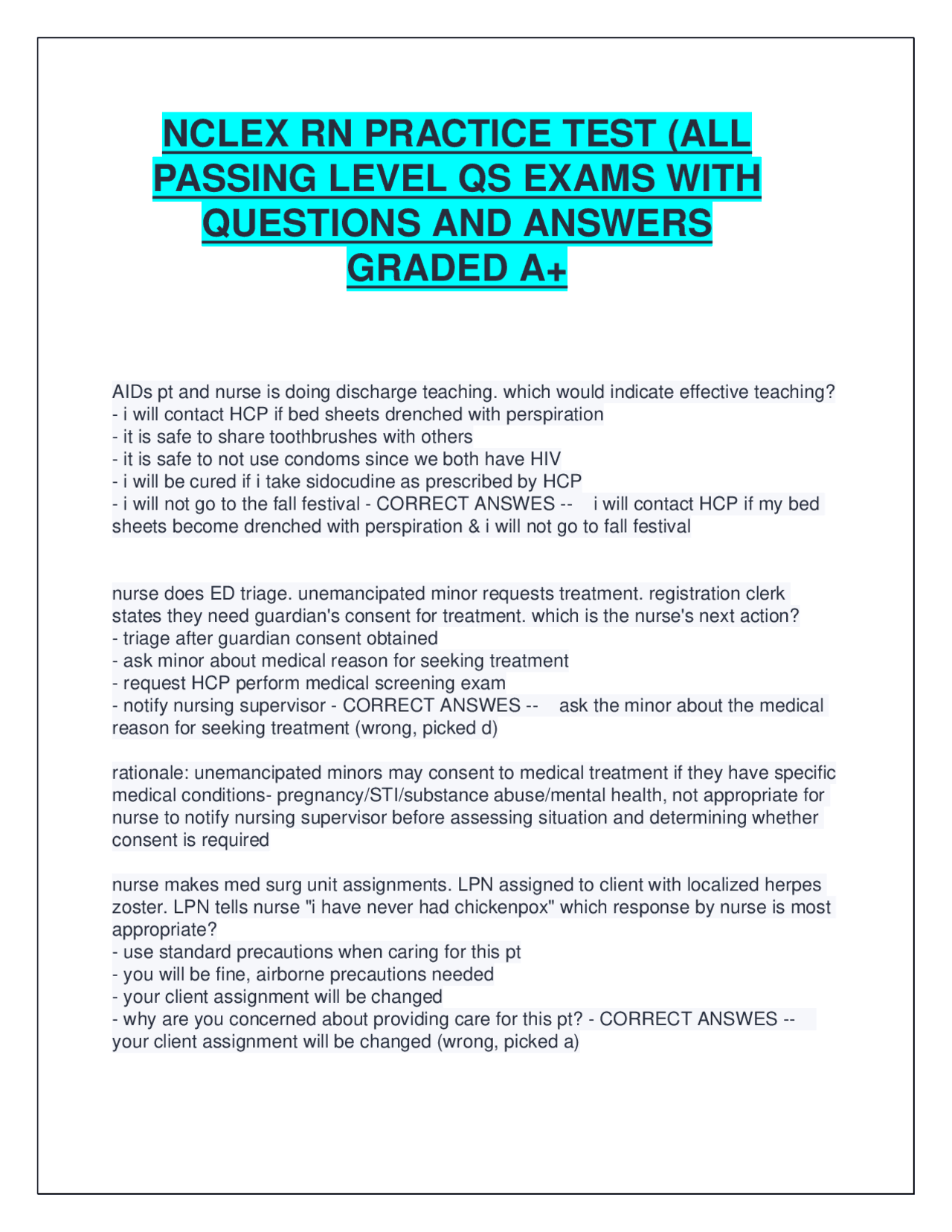 NCLEX RN PRACTICE TEST (ALL PASSING LEVEL QS EXAMS WITH QUESTIONS AND ANSWERS GRADED A+

AIDs pt and nurse is doing discharge teaching. which would indicate effective teaching?
- i will contact HCP if bed sheets drenched with perspiration
- it is safe to share toothbrushes with others
- it is safe to not use condoms since we both have HIV
- i will be cured if i take sidocudine as prescribed by HCP
- i will not go to the fall festival - CORRECT ANSWES -- i will contact HCP if my bed sheets become drenched with perspiration & i will not go to fall festival

nurse does ED triage. unemancipated minor requests treatment. registration clerk states they need guardian's consent for treatment. which is the nurse's next action?
- triage after guardian consent obtained
- ask minor about medical reason for seeking treatment
- request HCP perform medical screening exam
- notify nursing supervisor - CORRECT ANSWES -- ask the minor about the medical reason for seeking treatment (wrong, picked d)

rationale: unemancipated minors may consent to medical treatment if they have specific medical conditions- pregnancy/STI/substance abuse/mental health, not appropriate for nurse to notify nursing supervisor before assessing situation and determining whether consent is required

nurse makes med surg unit assignments. LPN assigned to client with localized herpes zoster. LPN tells nurse "i have never had chickenpox" which response by nurse is most appropriate?
- use standard precautions when caring for this pt
- you will be fine, airborne precautions needed
- your client assignment will be changed
- why are you concerned about providing care for this pt? - CORRECT ANSWES -- your client assignment will be changed (wrong, picked a)